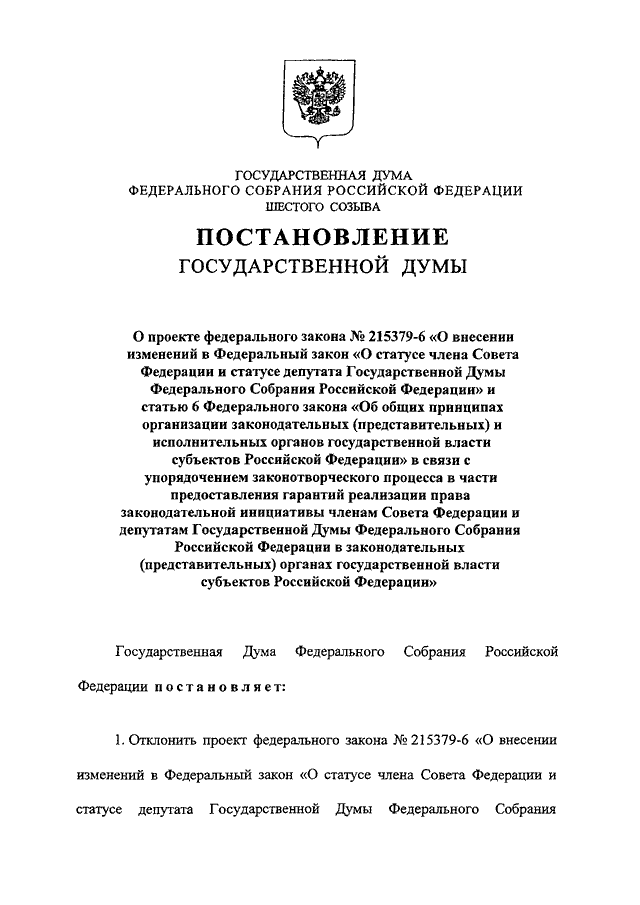 ГОСУДАРСТВЕННАЯ ДУМА
ФЕДЕРАЛЬНОГО СОБРАНИЯ РОССИЙСКОЙ ФЕДЕРАЦИИ
ШЕСТОГО СОЗЫВА

ПОСТАНОВЛЕНИЕ
ГОСУДАРСТВЕННОЙ ДУМЫ

О проекте федерального закона № 215379-6 «О внесении изменений в Федеральный закон «О статусе члена Совета Федерации и статусе депутата Государственной Думы Федерального Собрания Российской Федерации» и статью 6 Федерального закона «Об общих принципах организации законодательных (представительных) и исполнительных органов государственной власти субъектов Российской Федерации» в связи с упорядочением законотворческого процесса в части предоставления гарантий реализации права законодательной инициативы членам Совета Федерации и депутатам Государственной Думы Федерального Собрания Российской Федерации в законодательных (представительных) органах государственной власти субъектов Российской Федерации»

Государственная Дума Федерального Собрания Российской Федерации постановляет:

1. Отклонить проект федерального закона № 215379-6 «О внесении изменений в Федеральный закон «О статусе члена Совета Федерации и статусе депутата Государственной Думы Федерального Собрания